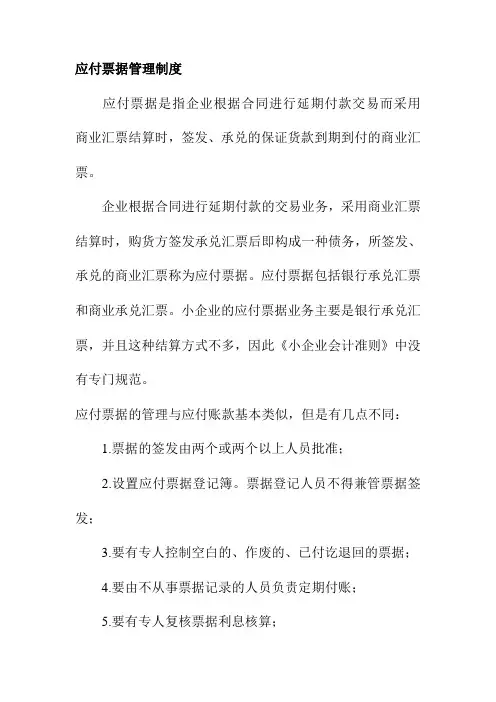 应付票据管理制度

应付票据是指企业根据合同进行延期付款交易而采用商业汇票结算时，签发、承兑的保证货款到期到付的商业汇票。

企业根据合同进行延期付款的交易业务，采用商业汇票结算时，购货方签发承兑汇票后即构成一种债务，所签发、承兑的商业汇票称为应付票据。应付票据包括银行承兑汇票和商业承兑汇票。小企业的应付票据业务主要是银行承兑汇票，并且这种结算方式不多，因此《小企业会计准则》中没有专门规范。

应付票据的管理与应付账款基本类似，但是有几点不同：

1.票据的签发由两个或两个以上人员批准；

2.设置应付票据登记簿。票据登记人员不得兼管票据签发；

3.要有专人控制空白的、作废的、已付讫退回的票据；

4.要由不从事票据记录的人员负责定期付账；

5.要有专人复核票据利息核算；